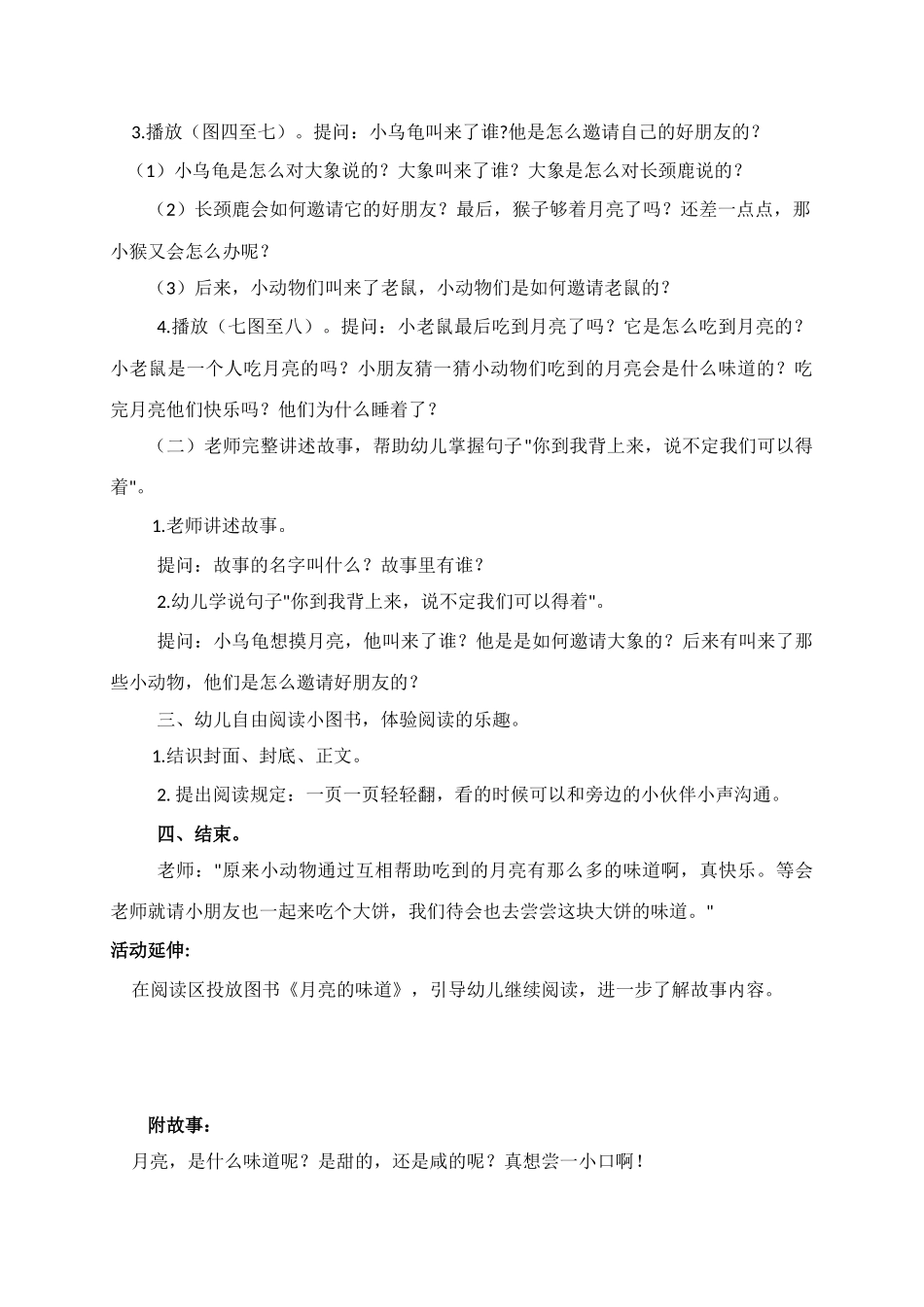 3.播放（图四至七）。提问：小乌龟叫来了谁?他是怎么邀请自己的好朋友的？

（1）小乌龟是怎么对大象说的？大象叫来了谁？大象是怎么对长颈鹿说的？

（2）长颈鹿会如何邀请它的好朋友？最后，猴子够着月亮了吗？还差一点点，那小猴又会怎么办呢？

（3）后来，小动物们叫来了老鼠，小动物们是如何邀请老鼠的？

4.播放（七图至八）。提问：小老鼠最后吃到月亮了吗？它是怎么吃到月亮的？小老鼠是一个人吃月亮的吗？小朋友猜一猜小动物们吃到的月亮会是什么味道的？吃完月亮他们快乐吗？他们为什么睡着了？

（二）老师完整讲述故事，帮助幼儿掌握句子"你到我背上来，说不定我们可以得着"。

1.老师讲述故事。

提问：故事的名字叫什么？故事里有谁？

2.幼儿学说句子"你到我背上来，说不定我们可以得着"。

提问：小乌龟想摸月亮，他叫来了谁？他是是如何邀请大象的？后来有叫来了那些小动物，他们是怎么邀请好朋友的？

三、幼儿自由阅读小图书，体验阅读的乐趣。

1.结识封面、封底、正文。

2. 提出阅读规定：一页一页轻轻翻，看的时候可以和旁边的小伙伴小声沟通。

四、结束。

老师："原来小动物通过互相帮助吃到的月亮有那么多的味道啊，真快乐。等会老师就请小朋友也一起来吃个大饼，我们待会也去尝尝这块大饼的味道。"

活动延伸:

在阅读区投放图书《月亮的味道》，引导幼儿继续阅读，进一步了解故事内容。

附故事：

月亮，是什么味道呢？是甜的，还是咸的呢？真想尝一小口啊！